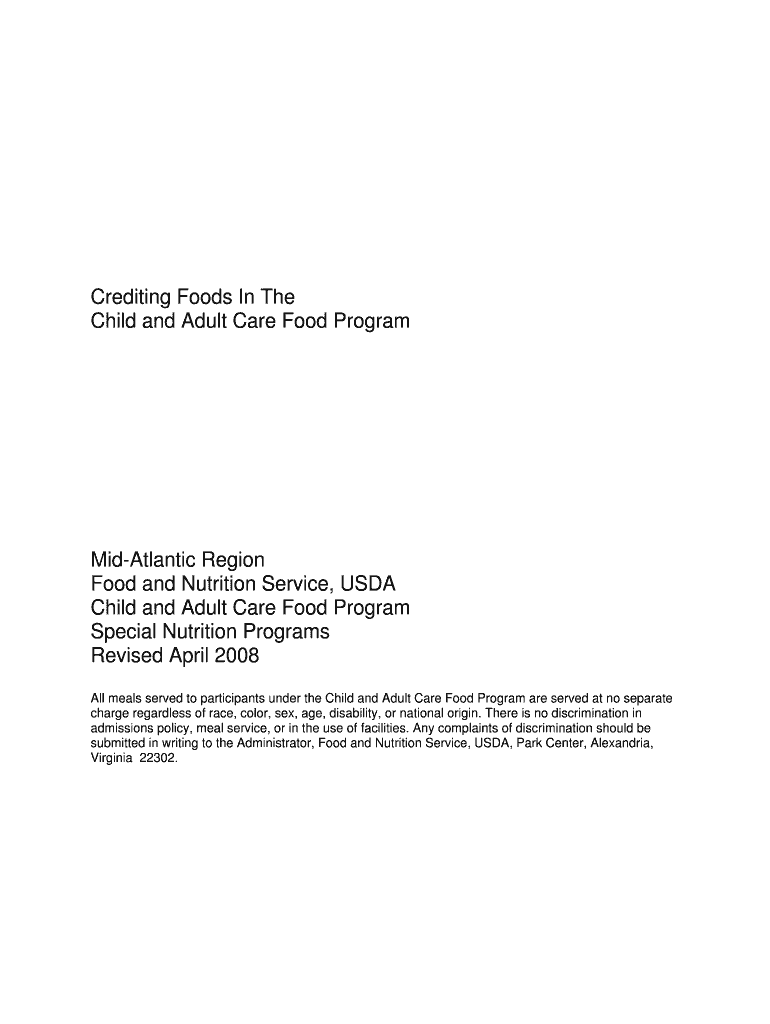 Crediting Foods In The
Child and Adult Care Food Program

Mid-Atlantic Region
Food and Nutrition Service, USDA
Child and Adult Care Food Program
Special Nutrition Programs
Revised April 2008

All meals served to participants under the Child and Adult Care Food Program are served at no separate charge regardless of race, color, sex, age, disability, or national origin. There is no discrimination in admissions policy, meal service, or in the use of facilities. Any complaints of discrimination should be submitted in writing to the Administrator, Food and Nutrition Service, USDA, Park Center, Alexandria, Virginia 22302.